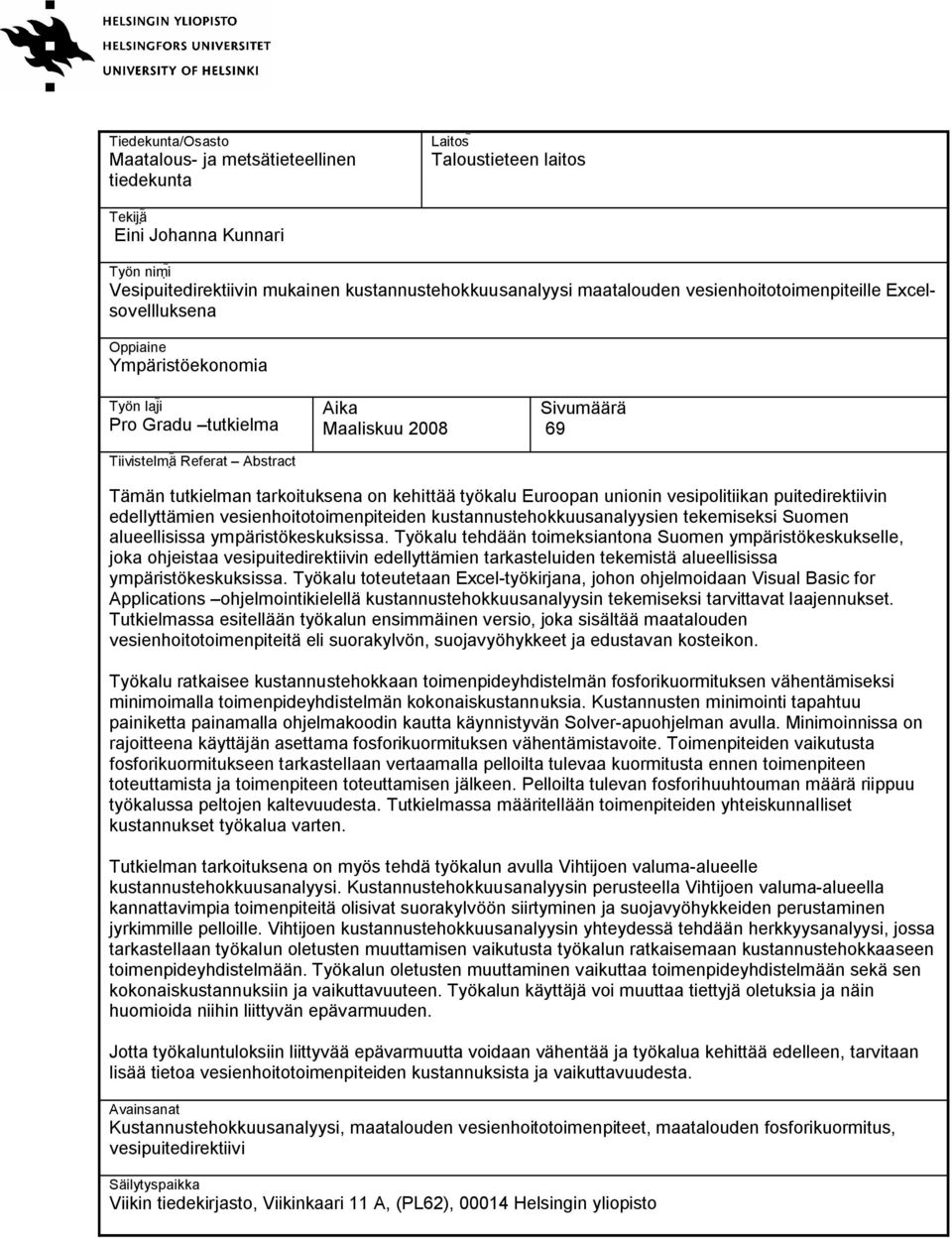 HELSINGIN YLIOPISTO
HELSINGFORS UNIVERSITET
UNIVERSITY OF HELSINKI

Tiedekunta/Osasto
Maatalous- ja metsätieteellinen tiedekunta

Laitos
Taloustieteen laitos

Tekijä
Eini Johanna Kunnari

Työn nimi
Vesipuitedirektiivin mukainen kustannustehokkuusanalyysi maatalouden vesienhoitotoimenpiteille Excel-sovellluksena

Oppiaine
Ympäristöekonomia

Työn laji
Pro Gradu –tutkielma

Aika
Maaliskuu 2008

Sivumäärä
69

Tiivistelmä Referat – Abstract

Tämän tutkielman tarkoituksena on kehittää työkalu Euroopan unionin vesipolitiikan puitedirektiivin edellyttämien vesienhoitotoimenpiteiden kustannustehokkuusanalyysien tekemiseksi Suomen alueellisissa ympäristökeskuksissa. Työkalu tehdään toimeksiantona Suomen ympäristökeskukselle, joka ohjeistaa vesipuitedirektiivin edellyttämien tarkasteluiden tekemistä alueellisissa ympäristökeskuksissa. Työkalu toteutetaan Excel-työkirjana, johon ohjelmoidaan Visual Basic for Applications –ohjelmointikielellä kustannustehokkuusanalyysin tekemiseksi tarvittavat laajennukset. Tutkielmassa esitellään työkalun ensimmäinen versio, joka sisältää maatalouden vesienhoitotoimenpiteitä eli suorakylvön, suojavyöhykkeet ja edustavan kosteikon.

Työkalu ratkaisee kustannustehokkaan toimenpideyhdistelmän fosforikuormituksen vähentämiseksi minimoimalla toimenpideyhdistelmän kokonaiskustannuksia. Kustannusten minimointi tapahtuu painiketta painamalla ohjelmakoodin kautta käynnistyvän Solver-apuohjelman avulla. Minimoinnissa on rajoitteena käyttäjän asettama fosforikuormituksen vähentämistavoite. Toimenpiteiden vaikutusta fosforikuormitukseen tarkastellaan vertaamalla pelloilta tulevaa kuormitusta ennen toimenpiteen toteuttamista ja toimenpiteen toteuttamisen jälkeen. Pelloilta tulevan fosforihuuhtouman määrä riippuu työkalussa peltojen kaltevuudesta. Tutkielmassa määritellään toimenpiteiden yhteiskunnalliset kustannukset työkalua varten.

Tutkielman tarkoituksena on myös tehdä työkalun avulla Vihtijoen valuma-alueelle kustannustehokkuusanalyysi. Kustannustehokkuusanalyysin perusteella Vihtijoen valuma-alueella kannattavimpia toimenpiteitä olisivat suorakylvöön siirtyminen ja suojavyöhykkeiden perustaminen jyrkimmille pelloille. Vihtijoen kustannustehokkuusanalyysin yhteydessä tehdään herkkyysanalyysi, jossa tarkastellaan työkalun oletusten muuttamisen vaikutusta työkalun ratkaisemaan kustannustehokkaaseen toimenpideyhdistelmään. Työkalun oletusten muuttaminen vaikuttaa toimenpideyhdistelmään sekä sen kokonaiskustannuksiin ja vaikuttavuuteen. Työkalun käyttäjä voi muuttaa tiettyjä oletuksia ja näin huomioida niihin liittyvän epävarmuuden.

Jotta työkaluntuloksiin liittyvää epävarmuutta voidaan vähentää ja työkalua kehittää edelleen, tarvitaan lisää tietoa vesienhoitotoimenpiteiden kustannuksista ja vaikuttavuudesta.

Avainsanat
Kustannustehokkuusanalyysi, maatalouden vesienhoitotoimenpiteet, maatalouden fosforikuormitus, vesipuitedirektiivi

Säilytyspaikka
Viikin tiedekirjasto, Viikinkaari 11 A, (PL62), 00014 Helsingin yliopisto